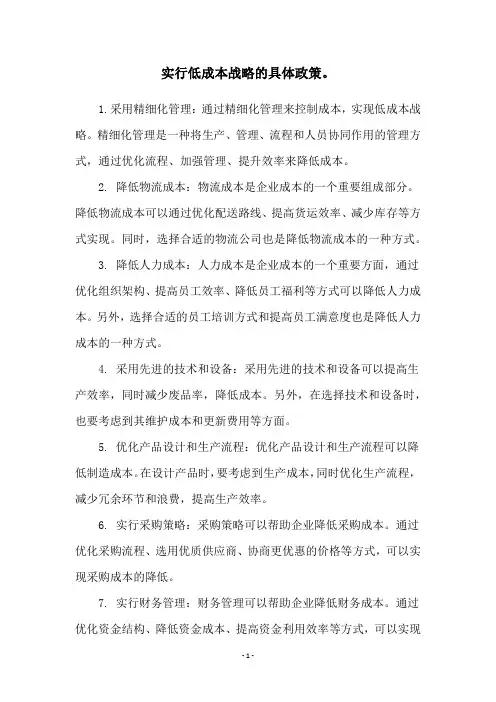 实行低成本战略的具体政策。

1.采用精细化管理：通过精细化管理来控制成本，实现低成本战略。精细化管理是一种将生产、管理、流程和人员协同作用的管理方式，通过优化流程、加强管理、提升效率来降低成本。

2. 降低物流成本：物流成本是企业成本的一个重要组成部分。降低物流成本可以通过优化配送路线、提高货运效率、减少库存等方式实现。同时，选择合适的物流公司也是降低物流成本的一种方式。

3. 降低人力成本：人力成本是企业成本的一个重要方面，通过优化组织架构、提高员工效率、降低员工福利等方式可以降低人力成本。另外，选择合适的员工培训方式和提高员工满意度也是降低人力成本的一种方式。

4. 采用先进的技术和设备：采用先进的技术和设备可以提高生产效率，同时减少废品率，降低成本。另外，在选择技术和设备时，也要考虑到其维护成本和更新费用等方面。

5. 优化产品设计和生产流程：优化产品设计和生产流程可以降低制造成本。在设计产品时，要考虑到生产成本，同时优化生产流程，减少冗余环节和浪费，提高生产效率。

6. 实行采购策略：采购策略可以帮助企业降低采购成本。通过优化采购流程、选用优质供应商、协商更优惠的价格等方式，可以实现采购成本的降低。

7. 实行财务管理：财务管理可以帮助企业降低财务成本。通过优化资金结构、降低资金成本、提高资金利用效率等方式，可以实现

- 1 -